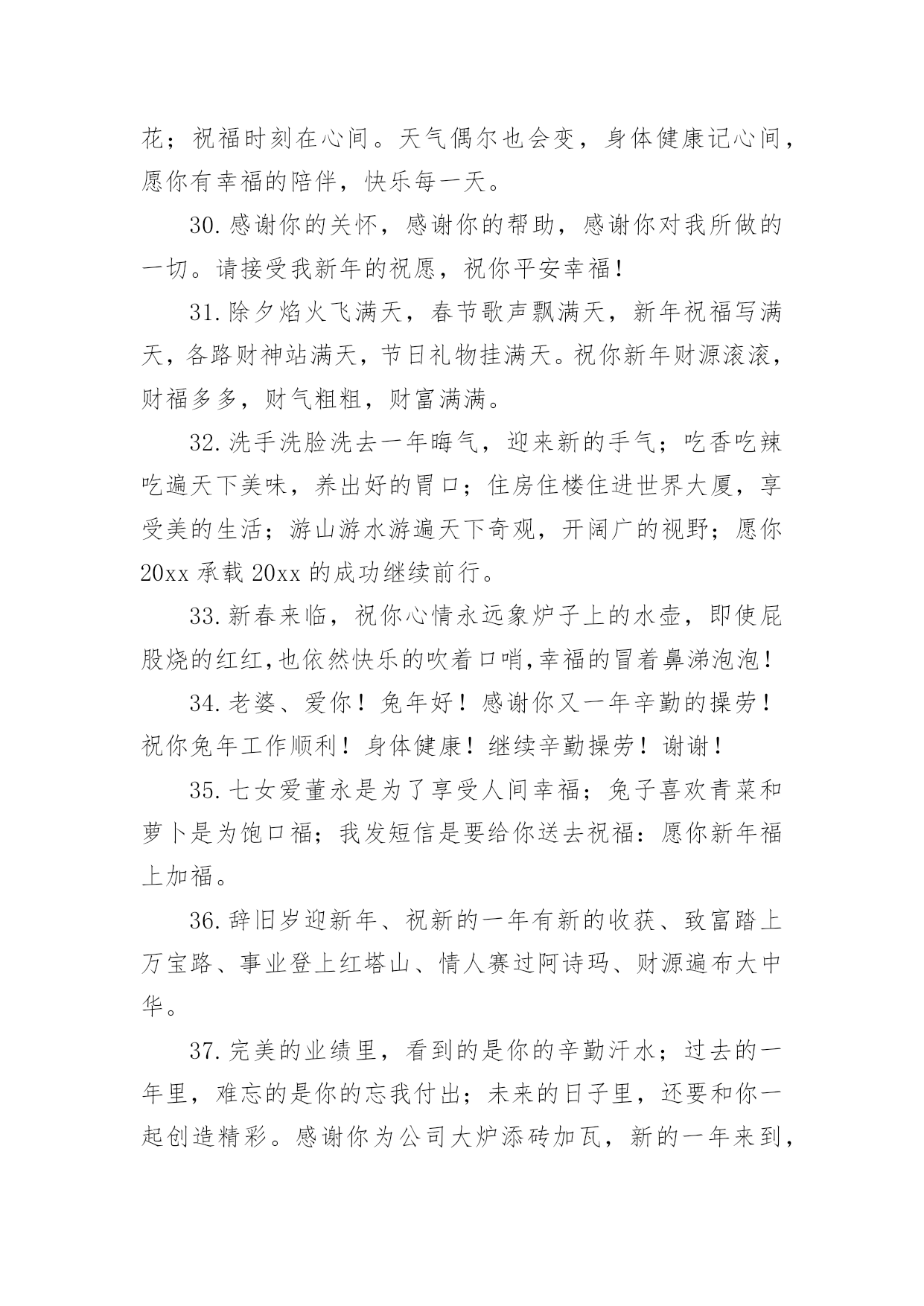 花；祝福时刻在心间。天气偶尔也会变，身体健康记心间，愿你有幸福的陪伴，快乐每一天。

30.感谢你的关怀，感谢你的帮助，感谢你对我所做的一切。请接受我新年的祝愿，祝你平安幸福！

31.除夕焰火飞满天，春节歌声飘满天，新年祝福写满天，各路财神站满天，节日礼物挂满天。祝你新年财源滚滚，财福多多，财气粗粗，财富满满。

32.洗手洗脸洗去一年晦气，迎来新的手气；吃香吃辣吃遍天下美味，养出好的胃口；住房住楼住进世界大厦，享受美的生活；游山游水游遍天下奇观，开阔广的视野；愿你20xx承载20xx的成功继续前行。

33.新春来临，祝你心情永远象炉子上的水壶，即使屁股烧的红红,也依然快乐的吹着口哨,幸福的冒着鼻涕泡泡！

34.老婆、爱你！兔年好！感谢你又一年辛勤的操劳！祝你兔年工作顺利！身体健康！继续辛勤操劳！谢谢！

35.七女爱董永是为了享受人间幸福；兔子喜欢青菜和萝卜是为饱口福；我发短信是要给你送去祝福：愿你新年福上加福。

36.辞旧岁迎新年、祝新的一年有新的收获、致富踏上万宝路、事业登上红塔山、情人赛过阿诗玛、财源遍布大中华。

37.完美的业绩里，看到的是你的辛勤汗水；过去的一年里，难忘的是你的忘我付出；未来的日子里，还要和你一起创造精彩。感谢你为公司大炉添砖加瓦，新的一年来到，